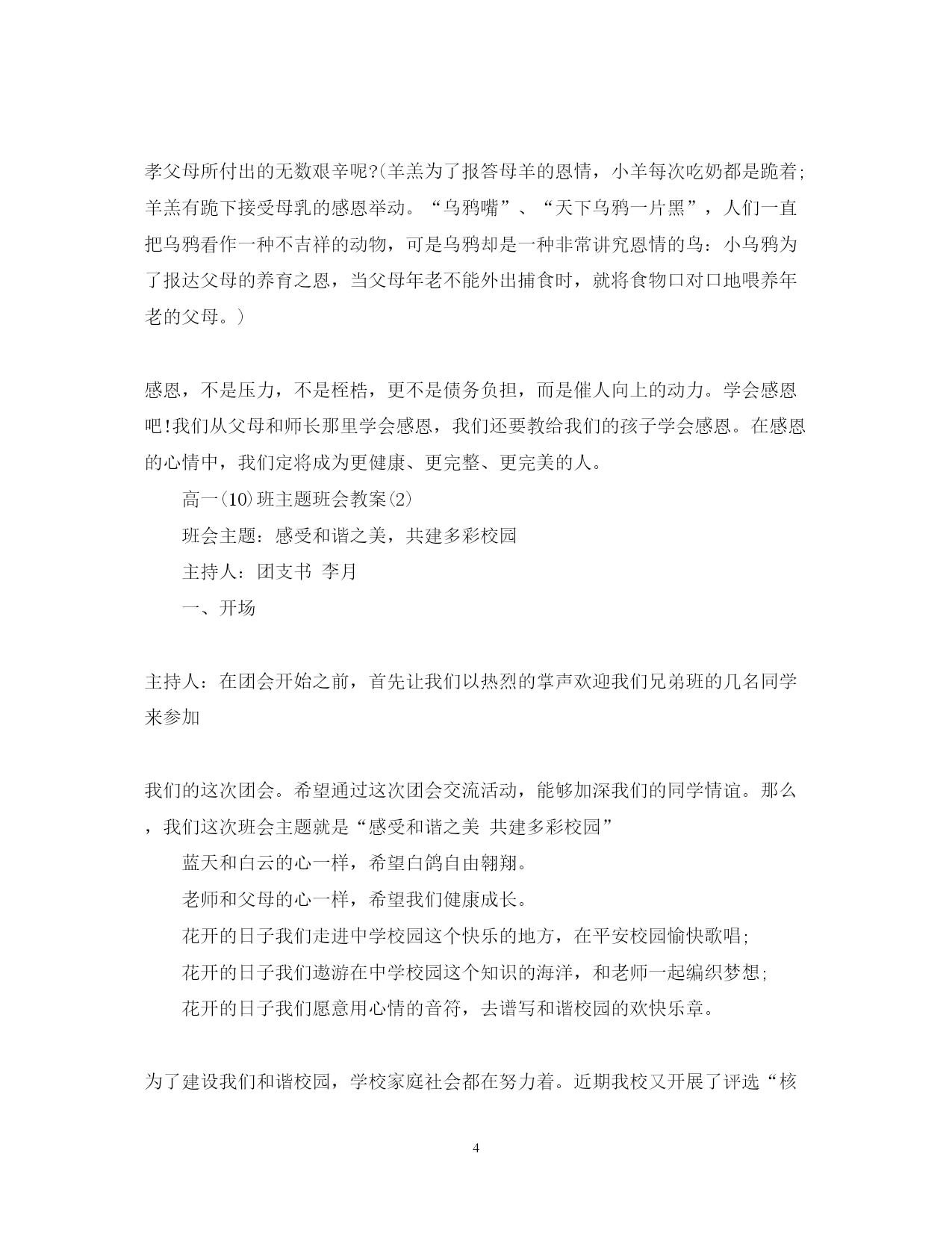 孝父母所付出的无数艰辛呢?(羊羔为了报答母羊的恩情，小羊每次吃奶都是跪着;羊羔有跪下接受母乳的感恩举动。“乌鸦嘴”、“天下乌鸦一片黑”，人们一直把乌鸦看作一种不吉祥的动物，可是乌鸦却是一种非常讲究恩情的鸟：小乌鸦为了报达父母的养育之恩，当父母年老不能外出捕食时，就将食物口对口地喂养年老的父母。)

感恩，不是压力，不是桎梏，更不是债务负担，而是催人向上的动力。学会感恩吧!我们从父母和师长那里学会感恩，我们还要教给我们的孩子学会感恩。在感恩的心情中，我们定将成为更健康、更完整、更完美的人。

高一(10)班主题班会教案(2)

班会主题：感受和谐之美，共建多彩校园

主持人：团支书 李月

一、开场

主持人：在团会开始之前，首先让我们以热烈的掌声欢迎我们兄弟班的几名同学来参加

我们的这次团会。希望通过这次团会交流活动，能够加深我们的同学情谊。那么，我们这次班会主题就是“感受和谐之美 共建多彩校园”

蓝天和白云的心一样，希望白鸽自由翱翔。

老师和父母的心一样，希望我们健康成长。

花开的日子我们走进中学校园这个快乐的地方，在平安校园愉快歌唱;

花开的日子我们遨游在中学校园这个知识的海洋，和老师一起编织梦想;

花开的日子我们愿意用心情的音符，去谱写和谐校园的欢快乐章。

为了建设我们和谐校园，学校家庭社会都在努力着。近期我校又开展了评选“核

4